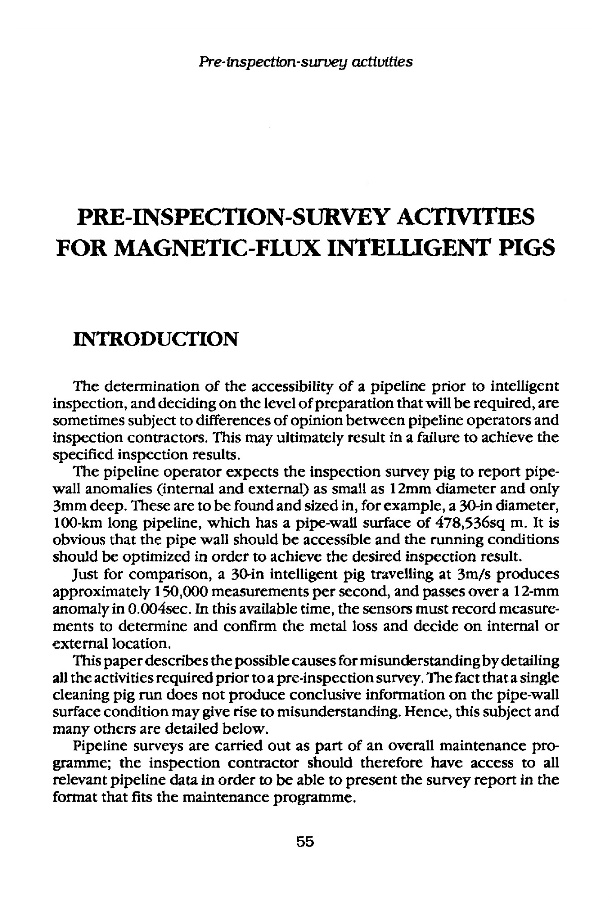 Pre-inspection-survey activities

PRE-INSPECTION-SURVEY ACTIVITIES FOR MAGNETIC-FLUX INTELLIGENT PIGS

INTRODUCTION

The determination of the accessibility of a pipeline prior to intelligent inspection, and deciding on the level of preparation that will be required, are sometimes subject to differences of opinion between pipeline operators and inspection contractors. This may ultimately result in a failure to achieve the specified inspection results.

The pipeline operator expects the inspection survey pig to report pipe-wall anomalies (internal and external) as small as 12mm diameter and only 3mm deep. These are to be found and sized in, for example, a 30-in diameter, 100-km long pipeline, which has a pipe-wall surface of 478,536sq m. It is obvious that the pipe wall should be accessible and the running conditions should be optimized in order to achieve the desired inspection result.

Just for comparison, a 30-in intelligent pig travelling at 3m/s produces approximately 150,000 measurements per second, and passes over a 12-mm anomaly in 0.004sec. In this available time, the sensors must record measurements to determine and confirm the metal loss and decide on internal or external location.

This paper describes the possible causes for misunderstanding by detailing all the activities required prior to a pre-inspection survey. The fact that a single cleaning pig run does not produce conclusive information on the pipe-wall surface condition may give rise to misunderstanding. Hence, this subject and many others are detailed below.

Pipeline surveys are carried out as part of an overall maintenance programme; the inspection contractor should therefore have access to all relevant pipeline data in order to be able to present the survey report in the format that fits the maintenance programme.

55